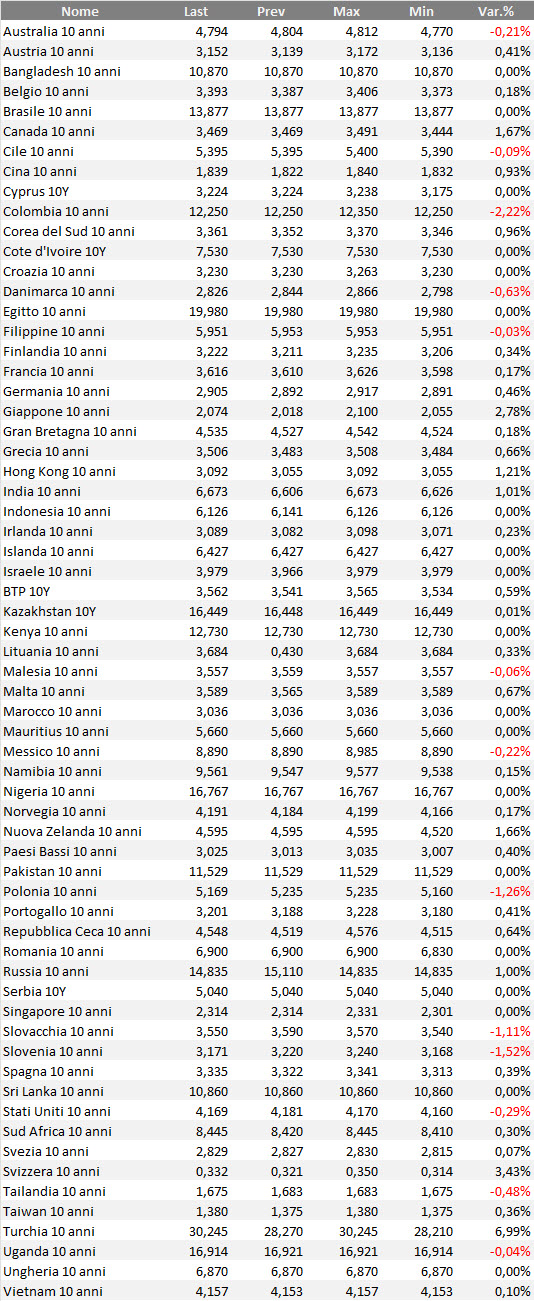 | Nome | Last | Prev | Max | Min | Var.% |
|---|---|---|---|---|---|
| Australia 10 anni | 4,794 | 4,804 | 4,812 | 4,770 | -0,21% |
| Austria 10 anni | 3,152 | 3,139 | 3,172 | 3,136 | 0,41% |
| Bangladesh 10 anni | 10,870 | 10,870 | 10,870 | 10,870 | 0,00% |
| Belgio 10 anni | 3,393 | 3,387 | 3,406 | 3,373 | 0,18% |
| Brasile 10 anni | 13,877 | 13,877 | 13,877 | 13,877 | 0,00% |
| Canada 10 anni | 3,469 | 3,469 | 3,491 | 3,444 | 1,67% |
| Cile 10 anni | 5,395 | 5,395 | 5,400 | 5,390 | -0,09% |
| Cina 10 anni | 1,839 | 1,822 | 1,840 | 1,832 | 0,93% |
| Cyprus 10Y | 3,224 | 3,224 | 3,238 | 3,175 | 0,00% |
| Colombia 10 anni | 12,250 | 12,250 | 12,350 | 12,250 | -2,22% |
| Corea del Sud 10 anni | 3,361 | 3,352 | 3,370 | 3,346 | 0,96% |
| Cote d'Ivoire 10Y | 7,530 | 7,530 | 7,530 | 7,530 | 0,00% |
| Croazia 10 anni | 3,230 | 3,230 | 3,263 | 3,230 | 0,00% |
| Danimarca 10 anni | 2,826 | 2,844 | 2,866 | 2,798 | -0,63% |
| Egitto 10 anni | 19,980 | 19,980 | 19,980 | 19,980 | 0,00% |
| Filippine 10 anni | 5,951 | 5,953 | 5,953 | 5,951 | -0,03% |
| Finlandia 10 anni | 3,222 | 3,211 | 3,235 | 3,206 | 0,34% |
| Francia 10 anni | 3,616 | 3,610 | 3,626 | 3,598 | 0,17% |
| Germania 10 anni | 2,905 | 2,892 | 2,917 | 2,891 | 0,46% |
| Giappone 10 anni | 2,074 | 2,018 | 2,100 | 2,055 | 2,78% |
| Gran Bretagna 10 anni | 4,535 | 4,527 | 4,542 | 4,524 | 0,18% |
| Grecia 10 anni | 3,506 | 3,483 | 3,508 | 3,484 | 0,66% |
| Hong Kong 10 anni | 3,092 | 3,055 | 3,092 | 3,055 | 1,21% |
| India 10 anni | 6,673 | 6,606 | 6,673 | 6,626 | 1,01% |
| Indonesia 10 anni | 6,126 | 6,141 | 6,126 | 6,126 | 0,00% |
| Irlanda 10 anni | 3,089 | 3,082 | 3,098 | 3,071 | 0,23% |
| Islanda 10 anni | 6,427 | 6,427 | 6,427 | 6,427 | 0,00% |
| Israele 10 anni | 3,979 | 3,966 | 3,979 | 3,979 | 0,00% |
| BTP 10Y | 3,562 | 3,541 | 3,565 | 3,534 | 0,59% |
| Kazakhstan 10Y | 16,449 | 16,448 | 16,449 | 16,449 | 0,01% |
| Kenya 10 anni | 12,730 | 12,730 | 12,730 | 12,730 | 0,00% |
| Lituania 10 anni | 3,684 | 0,430 | 3,684 | 3,684 | 0,33% |
| Malesia 10 anni | 3,557 | 3,559 | 3,557 | 3,557 | -0,06% |
| Malta 10 anni | 3,589 | 3,565 | 3,589 | 3,589 | 0,67% |
| Marocco 10 anni | 3,036 | 3,036 | 3,036 | 3,036 | 0,00% |
| Mauritius 10 anni | 5,660 | 5,660 | 5,660 | 5,660 | 0,00% |
| Messico 10 anni | 8,890 | 8,890 | 8,985 | 8,890 | -0,22% |
| Namibia 10 anni | 9,561 | 9,547 | 9,577 | 9,538 | 0,15% |
| Nigeria 10 anni | 16,767 | 16,767 | 16,767 | 16,767 | 0,00% |
| Norvegia 10 anni | 4,191 | 4,184 | 4,199 | 4,166 | 0,17% |
| Nuova Zelanda 10 anni | 4,595 | 4,595 | 4,595 | 4,520 | 1,66% |
| Paesi Bassi 10 anni | 3,025 | 3,013 | 3,035 | 3,007 | 0,40% |
| Pakistan 10 anni | 11,529 | 11,529 | 11,529 | 11,529 | 0,00% |
| Polonia 10 anni | 5,169 | 5,235 | 5,235 | 5,160 | -1,26% |
| Portogallo 10 anni | 3,201 | 3,188 | 3,228 | 3,180 | 0,41% |
| Repubblica Ceca 10 anni | 4,548 | 4,519 | 4,576 | 4,515 | 0,64% |
| Romania 10 anni | 6,900 | 6,900 | 6,900 | 6,830 | 0,00% |
| Russia 10 anni | 14,835 | 15,110 | 14,835 | 14,835 | 1,00% |
| Serbia 10Y | 5,040 | 5,040 | 5,040 | 5,040 | 0,00% |
| Singapore 10 anni | 2,314 | 2,314 | 2,331 | 2,301 | 0,00% |
| Slovacchia 10 anni | 3,550 | 3,590 | 3,570 | 3,540 | -1,11% |
| Slovenia 10 anni | 3,171 | 3,220 | 3,240 | 3,168 | -1,52% |
| Spagna 10 anni | 3,335 | 3,322 | 3,341 | 3,313 | 0,39% |
| Sri Lanka 10 anni | 10,860 | 10,860 | 10,860 | 10,860 | 0,00% |
| Stati Uniti 10 anni | 4,169 | 4,181 | 4,170 | 4,160 | -0,29% |
| Sud Africa 10 anni | 8,445 | 8,420 | 8,445 | 8,410 | 0,30% |
| Svezia 10 anni | 2,829 | 2,827 | 2,830 | 2,815 | 0,07% |
| Svizzera 10 anni | 0,332 | 0,321 | 0,350 | 0,314 | 3,43% |
| Tailandia 10 anni | 1,675 | 1,683 | 1,683 | 1,675 | -0,48% |
| Taiwan 10 anni | 1,380 | 1,375 | 1,380 | 1,375 | 0,36% |
| Turchia 10 anni | 30,245 | 28,270 | 30,245 | 28,210 | 6,99% |
| Uganda 10 anni | 16,914 | 16,921 | 16,921 | 16,914 | -0,04% |
| Ungheria 10 anni | 6,870 | 6,870 | 6,870 | 6,870 | 0,00% |
| Vietnam 10 anni | 4,157 | 4,153 | 4,157 | 4,153 | 0,10% |